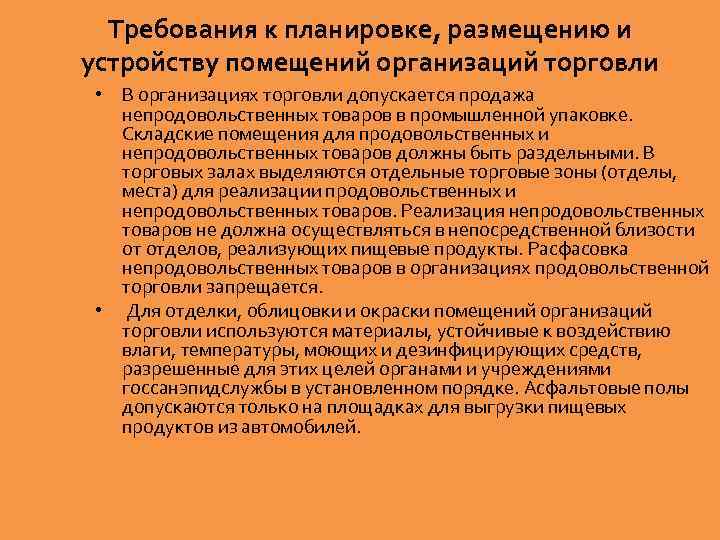 Требования к планировке, размещению и устройству помещений организаций торговли

• В организациях торговли допускается продажа непродовольственных товаров в промышленной упаковке. Складские помещения для продовольственных и непродовольственных товаров должны быть раздельными. В торговых залах выделяются отдельные торговые зоны (отделы, места) для реализации продовольственных и непродовольственных товаров. Реализация непродовольственных товаров не должна осуществляться в непосредственной близости от отделов, реализующих пищевые продукты. Расфасовка непродовольственных товаров в организациях продовольственной торговли запрещается.
• Для отделки, облицовки и окраски помещений организаций торговли используются материалы, устойчивые к воздействию влаги, температуры, моющих и дезинфицирующих средств, разрешенные для этих целей органами и учреждениями госсанэпидслужбы в установленном порядке. Асфальтовые полы допускаются только на площадках для выгрузки пищевых продуктов из автомобилей.